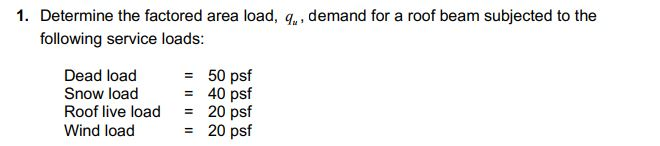 1. Determine the factored area load, $q_u$, demand for a roof beam subjected to the following service loads:

Dead load = 50 psf
Snow load = 40 psf
Roof live load = 20 psf
Wind load = 20 psf